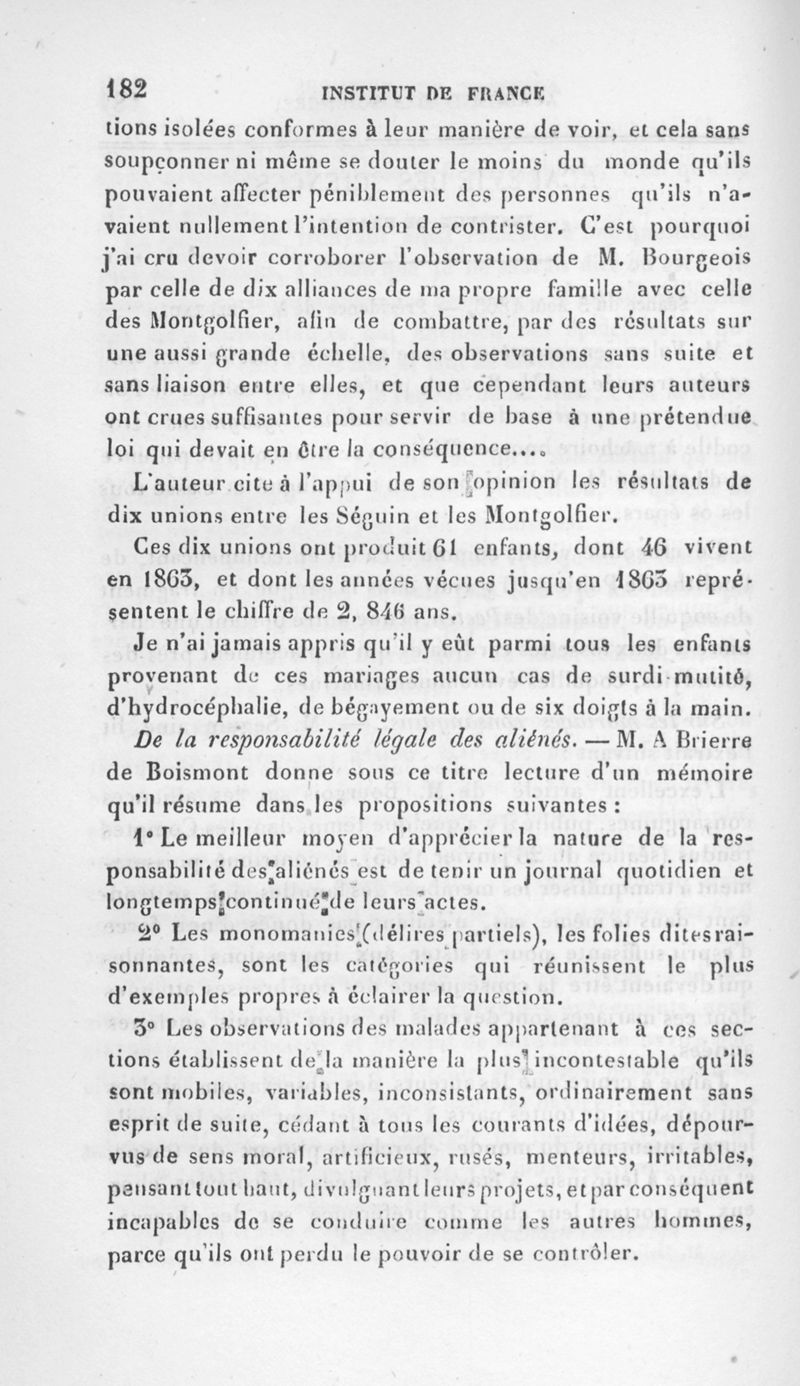 182 INSTITUT DE FRANCE

tions isolées conformes à leur manière de voir, et cela sans soupçonner ni même se douter le moins du monde qu'ils pouvaient affecter péniblement des personnes qu'ils n'avaient nullement l'intention de contrister. C'est pourquoi j'ai cru devoir corroborer l'observation de M. Bourgeois par celle de dix alliances de ma propre famille avec celle des Montgolfier, afin de combattre, par des résultats sur une aussi grande échelle, des observations sans suite et sans liaison entre elles, et que cependant leurs auteurs ont crues suffisantes pour servir de base à une prétendue loi qui devait en être la conséquence....

L'auteur cite à l'appui de son opinion les résultats de dix unions entre les Séguin et les Montgolfier.

Ces dix unions ont produit 61 enfants, dont 46 vivent en 1863, et dont les années vécues jusqu'en 1863 représentent le chiffre de 2, 846 ans.

Je n'ai jamais appris qu'il y eût parmi tous les enfants provenant de ces mariages aucun cas de surdi-mutité, d'hydrocéphalie, de bégayement ou de six doigts à la main.

De la responsabilité légale des aliénés. — M. A Brierre de Boismont donne sous ce titre lecture d'un mémoire qu'il résume dans les propositions suivantes :

1° Le meilleur moyen d'apprécier la nature de la responsabilité des aliénés est de tenir un journal quotidien et longtemps continué de leurs actes.

2° Les monomanies (délires partiels), les folies dites raisonnantes, sont les catégories qui réunissent le plus d'exemples propres à éclairer la question.

3° Les observations des malades appartenant à ces sections établissent de la manière la plus incontestable qu'ils sont mobiles, variables, inconsistants, ordinairement sans esprit de suite, cédant à tous les courants d'idées, dépourvus de sens moral, artificieux, rusés, menteurs, irritables, pensant tout haut, divulguant leurs projets, et par conséquent incapables de se conduire comme les autres hommes, parce qu'ils ont perdu le pouvoir de se contrôler.